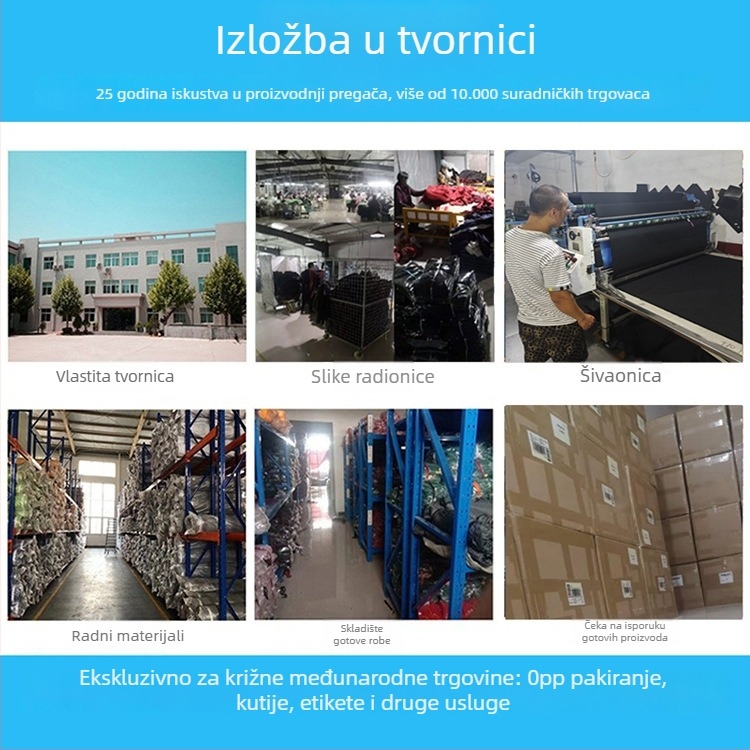 Izložba u tvornici

25 godina iskustva u proizvodnji pregača, više od 10.000 suradničkih trgovaca

Vlastita tvornica

Slike radionice

Šivaonica

Radni materijali

Skladište gotove robe

Čeka na isporuku gotovih proizvoda

Ekskluzivno za križne međunarodne trgovine: 0pp pakiranje, kutije, etikete i druge usluge